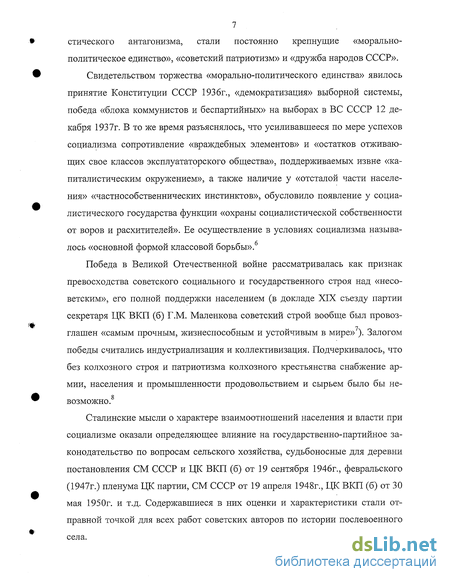 7

стического антагонизма, стали постоянно крепнущие «морально-политическое единство», «советский патриотизм» и «дружба народов СССР».

Свидетельством торжества «морально-политического единства» явилось принятие Конституции СССР 1936г., «демократизация» выборной системы, победа «блока коммунистов и беспартийных» на выборах в ВС СССР 12 декабря 1937г. В то же время разъяснялось, что усиливавшееся по мере успехов социализма сопротивление «враждебных элементов» и «остатков отживающих свое классов эксплуататорского общества», поддерживаемых извне «капиталистическим окружением», а также наличие у «отсталой части населения» «частнособственнических инстинктов», обусловило появление у социалистического государства функции «охраны социалистической собственности от воров и расхитителей». Ее осуществление в условиях социализма называлось «основной формой классовой борьбы».$^6$

Победа в Великой Отечественной войне рассматривалась как признак превосходства советского социального и государственного строя над «несоветским», его полной поддержки населением (в докладе XIX съезду партии секретаря ЦК ВКП (б) Г.М. Маленкова советский строй вообще был провозглашен «самым прочным, жизнеспособным и устойчивым в мире»$^7$). Залогом победы считались индустриализация и коллективизация. Подчеркивалось, что без колхозного строя и патриотизма колхозного крестьянства снабжение армии, населения и промышленности продовольствием и сырьем было бы невозможно.$^8$

Сталинские мысли о характере взаимоотношений населения и власти при социализме оказали определяющее влияние на государственно-партийное законодательство по вопросам сельского хозяйства, судьбоносные для деревни постановления СМ СССР и ЦК ВКП (б) от 19 сентября 1946г., февральского (1947г.) пленума ЦК партии, СМ СССР от 19 апреля 1948г., ЦК ВКП (б) от 30 мая 1950г. и т.д. Содержавшиеся в них оценки и характеристики стали отправной точкой для всех работ советских авторов по истории послевоенного села.

dsLib.net
библиотека диссертаций